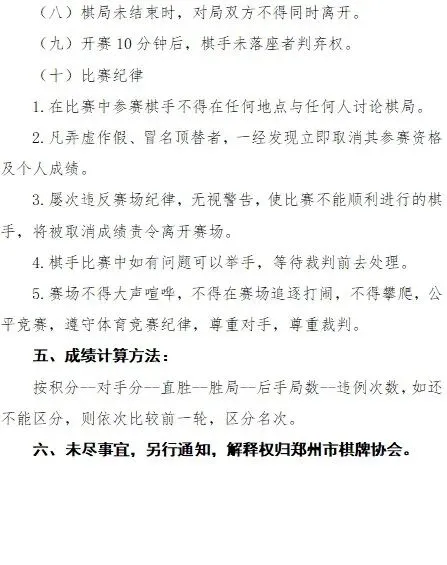 （八）棋局未结束时，对局双方不得同时离开。

（九）开赛10分钟后，棋手未落座者判弃权。

（十）比赛纪律

1.在比赛中参赛棋手不得在任何地点与任何人讨论棋局。

2.凡弄虚作假、冒名顶替者，一经发现立即取消其参赛资格及个人成绩。

3.屡次违反赛场纪律，无视警告，使比赛不能顺利进行的棋手，将被取消成绩责令离开赛场。

4.棋手比赛中如有问题可以举手，等待裁判前去处理。

5.赛场不得大声喧哗，不得在赛场追逐打闹，不得攀爬，公平竞赛，遵守体育竞赛纪律，尊重对手，尊重裁判。

五、成绩计算方法：

按积分--对手分--直胜--胜局--后手局数--违例次数，如还不能区分，则依次比较前一轮，区分名次。

六、未尽事宜，另行通知，解释权归郑州市棋牌协会。